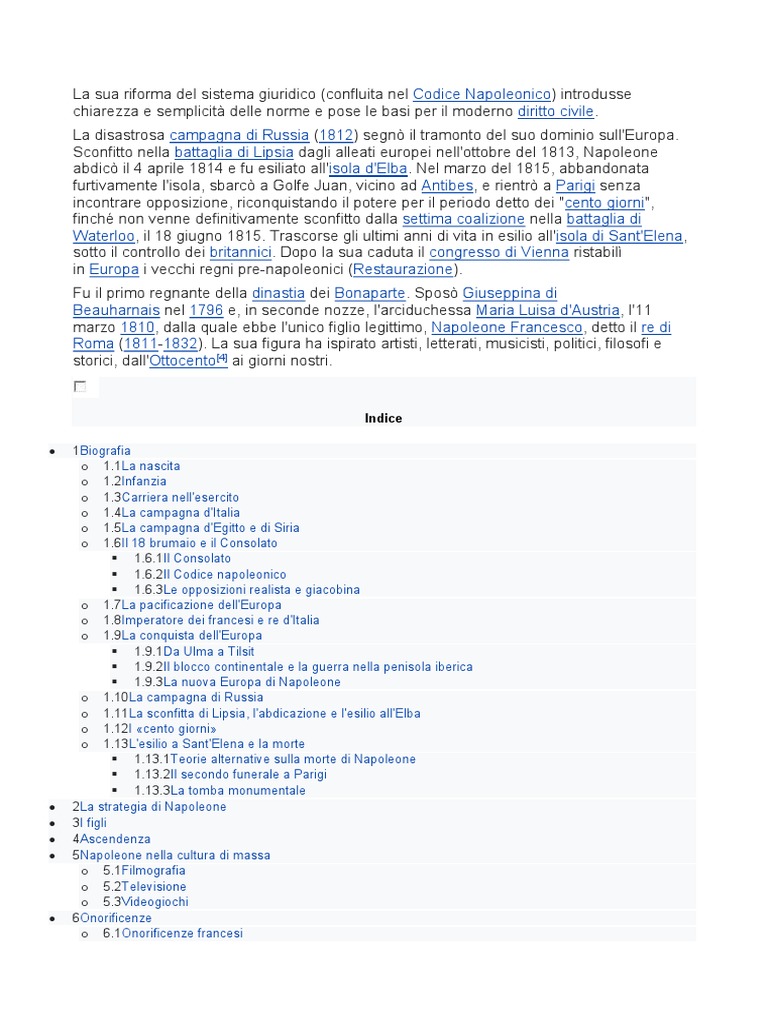 La sua riforma del sistema giuridico (confluita nel Codice Napoleonico) introdusse chiarezza e semplicità delle norme e pose le basi per il moderno diritto civile.

La disastrosa campagna di Russia (1812) segnò il tramonto del suo dominio sull'Europa. Sconfitto nella battaglia di Lipsia dagli alleati europei nell'ottobre del 1813, Napoleone abdicò il 4 aprile 1814 e fu esiliato all'isola d'Elba. Nel marzo del 1815, abbandonata furtivamente l'isola, sbarcò a Golfe Juan, vicino ad Antibes, e rientrò a Parigi senza incontrare opposizione, riconquistando il potere per il periodo detto dei "cento giorni", finché non venne definitivamente sconfitto dalla settima coalizione nella battaglia di Waterloo, il 18 giugno 1815. Trascorse gli ultimi anni di vita in esilio all'isola di Sant'Elena, sotto il controllo dei britannici. Dopo la sua caduta il congresso di Vienna ristabilì in Europa i vecchi regni pre-napoleonici (Restaurazione).

Fu il primo regnante della dinastia dei Bonaparte. Sposò Giuseppina di Beauharnais nel 1796 e, in seconde nozze, l'arciduchessa Maria Luisa d'Austria, l'11 marzo 1810, dalla quale ebbe l'unico figlio legittimo, Napoleone Francesco, detto il re di Roma (1811-1832). La sua figura ha ispirato artisti, letterati, musicisti, politici, filosofi e storici, dall'Ottocento[4] ai giorni nostri.

Indice

- 1Biografia
  - 1.1La nascita
  - 1.2Infanzia
  - 1.3Carriera nell'esercito
  - 1.4La campagna d'Italia
  - 1.5La campagna d'Egitto e di Siria
  - 1.6Il 18 brumaio e il Consolato
    - 1.6.1Il Consolato
    - 1.6.2Il Codice napoleonico
    - 1.6.3Le opposizioni realista e giacobina
  - 1.7La pacificazione dell'Europa
  - 1.8Imperatore dei francesi e re d'Italia
  - 1.9La conquista dell'Europa
    - 1.9.1Da Ulma a Tilsit
    - 1.9.2Il blocco continentale e la guerra nella penisola iberica
    - 1.9.3La nuova Europa di Napoleone
  - 1.10La campagna di Russia
  - 1.11La sconfitta di Lipsia, l'abdicazione e l'esilio all'Elba
  - 1.12I «cento giorni»
  - 1.13L'esilio a Sant'Elena e la morte
    - 1.13.1Teorie alternative sulla morte di Napoleone
    - 1.13.2Il secondo funerale a Parigi
    - 1.13.3La tomba monumentale
- 2La strategia di Napoleone
- 3I figli
- 4Ascendenza
- 5Napoleone nella cultura di massa
  - 5.1Filmografia
  - 5.2Televisione
  - 5.3Videogiochi
- 6Onorificenze
  - 6.1Onorificenze francesi